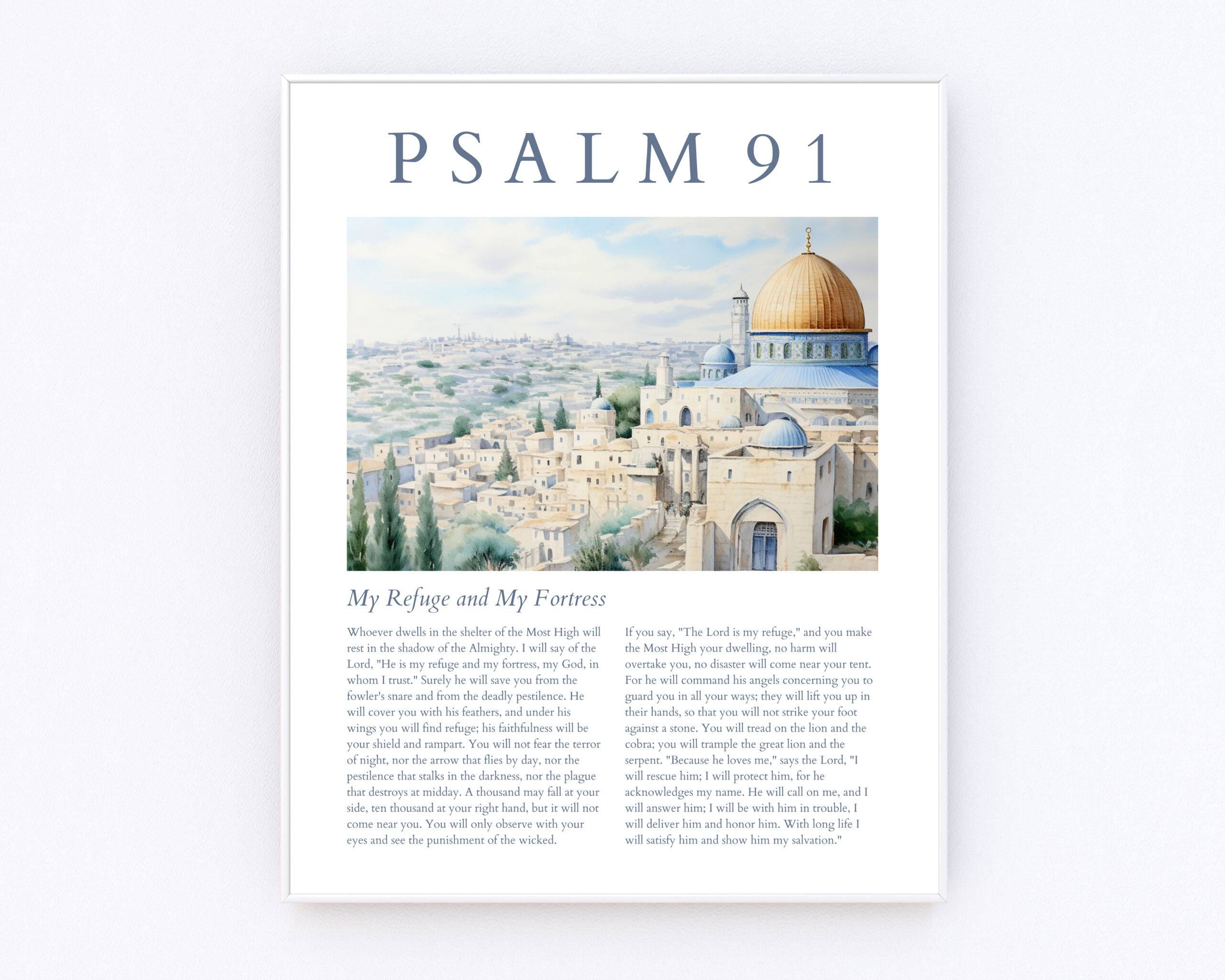 PSALM 91

My Refuge and My Fortress

Whoever dwells in the shelter of the Most High will rest in the shadow of the Almighty. I will say of the Lord, "He is my refuge and my fortress, my God, in whom I trust." Surely he will save you from the fowler's snare and from the deadly pestilence. He will cover you with his feathers, and under his wings you will find refuge; his faithfulness will be your shield and rampart. You will not fear the terror of night, nor the arrow that flies by day, nor the pestilence that stalks in the darkness, nor the plague that destroys at midday. A thousand may fall at your side, ten thousand at your right hand, but it will not come near you. You will only observe with your eyes and see the punishment of the wicked.

If you say, "The Lord is my refuge," and you make the Most High your dwelling, no harm will overtake you, no disaster will come near your tent. For he will command his angels concerning you to guard you in all your ways; they will lift you up in their hands, so that you will not strike your foot against a stone. You will tread on the lion and the cobra; you will trample the great lion and the serpent. "Because he loves me," says the Lord, "I will rescue him; I will protect him, for he acknowledges my name. He will call on me, and I will answer him; I will be with him in trouble, I will deliver him and honor him. With long life I will satisfy him and show him my salvation."